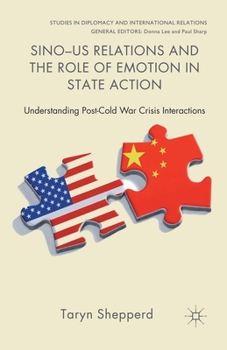 STUDIES IN DIPLOMACY AND INTERNATIONAL RELATIONS
GENERAL EDITORS: Donna Lee and Paul Sharp

SINO–US RELATIONS AND THE ROLE OF EMOTION IN STATE ACTION

Understanding Post-Cold War Crisis Interactions

Taryn Shepperd